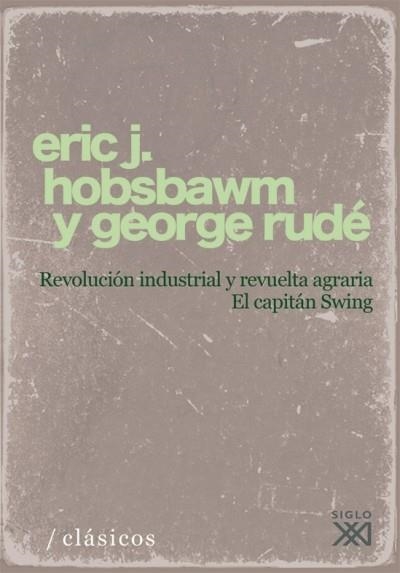 eric j.
hobsbawm
y george rudé

Revolución industrial y revuelta agraria
El capitán Swing

/ clásicos

SIGLO
XXI